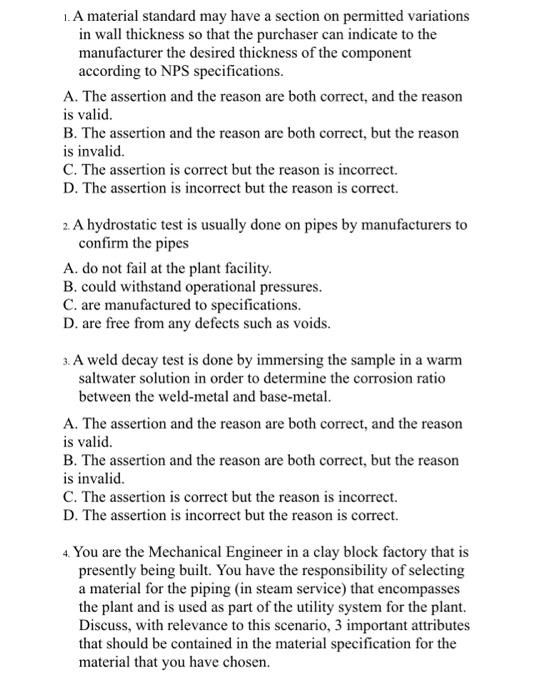 1. A material standard may have a section on permitted variations in wall thickness so that the purchaser can indicate to the manufacturer the desired thickness of the component according to NPS specifications.

A. The assertion and the reason are both correct, and the reason is valid.
B. The assertion and the reason are both correct, but the reason is invalid.
C. The assertion is correct but the reason is incorrect.
D. The assertion is incorrect but the reason is correct.

2. A hydrostatic test is usually done on pipes by manufacturers to confirm the pipes

A. do not fail at the plant facility.
B. could withstand operational pressures.
C. are manufactured to specifications.
D. are free from any defects such as voids.

3. A weld decay test is done by immersing the sample in a warm saltwater solution in order to determine the corrosion ratio between the weld-metal and base-metal.

A. The assertion and the reason are both correct, and the reason is valid.
B. The assertion and the reason are both correct, but the reason is invalid.
C. The assertion is correct but the reason is incorrect.
D. The assertion is incorrect but the reason is correct.

4. You are the Mechanical Engineer in a clay block factory that is presently being built. You have the responsibility of selecting a material for the piping (in steam service) that encompasses the plant and is used as part of the utility system for the plant. Discuss, with relevance to this scenario, 3 important attributes that should be contained in the material specification for the material that you have chosen.